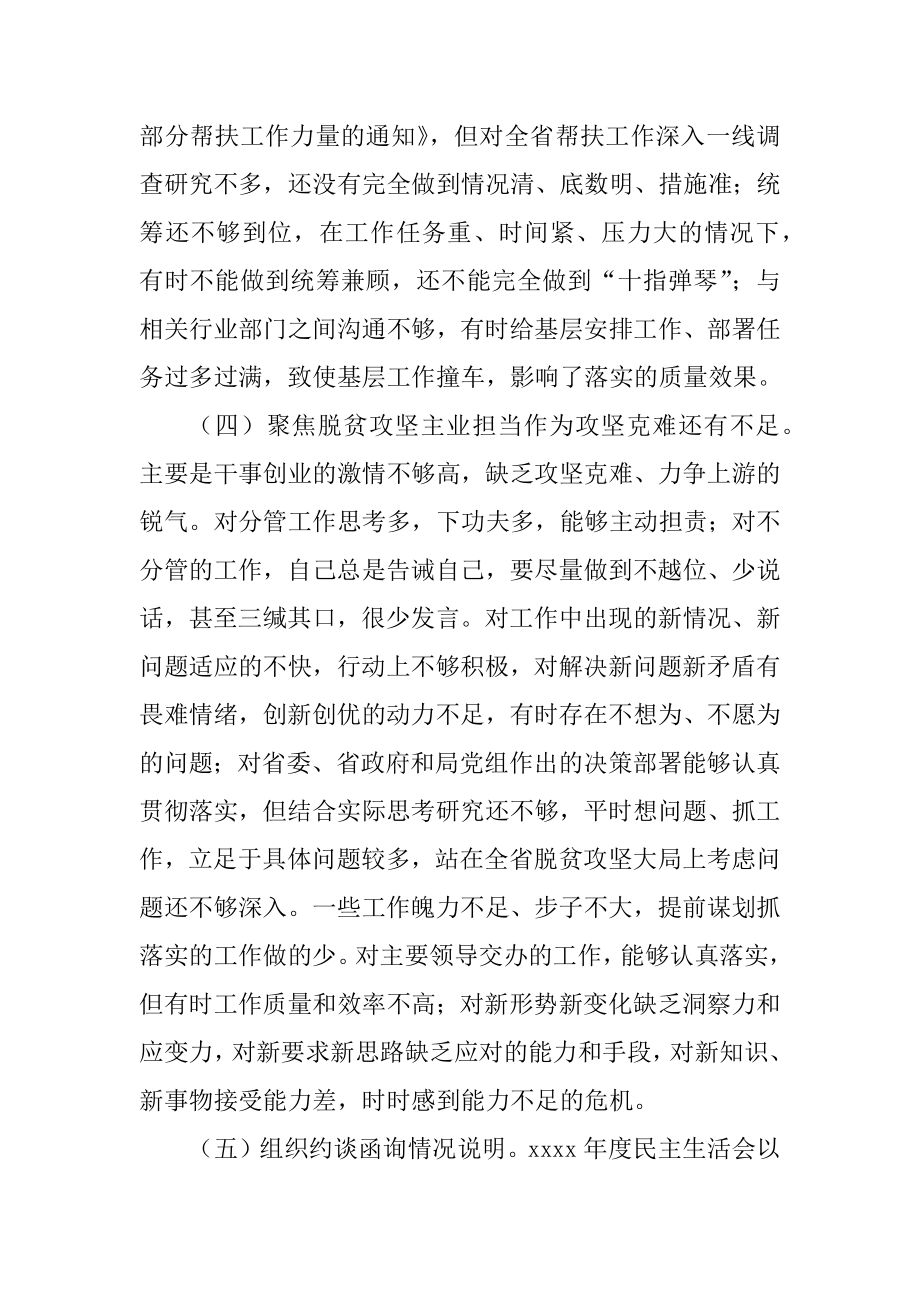 部分帮扶工作力量的通知》，但对全省帮扶工作深入一线调查研究不多，还没有完全做到情况清、底数明、措施准；统筹还不够到位，在工作任务重、时间紧、压力大的情况下，有时不能做到统筹兼顾，还不能完全做到“十指弹琴”；与相关行业部门之间沟通不够，有时给基层安排工作、部署任务过多过满，致使基层工作撞车，影响了落实的质量效果。

（四）聚焦脱贫攻坚主业担当作为攻坚克难还有不足。主要是干事创业的激情不够高，缺乏攻坚克难、力争上游的锐气。对分管工作思考多，下功夫多，能够主动担责；对不分管的工作，自己总是告诫自己，要尽量做到不越位、少说话，甚至三缄其口，很少发言。对工作中出现的新情况、新问题适应的不快，行动上不够积极，对解决新问题新矛盾有畏难情绪，创新创优的动力不足，有时存在不想为、不愿为的问题；对省委、省政府和局党组作出的决策部署能够认真贯彻落实，但结合实际思考研究还不够，平时想问题、抓工作，立足于具体问题较多，站在全省脱贫攻坚大局上考虑问题还不够深入。一些工作魄力不足、步子不大，提前谋划抓落实的工作做的少。对主要领导交办的工作，能够认真落实，但有时工作质量和效率不高；对新形势新变化缺乏洞察力和应变力，对新要求新思路缺乏应对的能力和手段，对新知识、新事物接受能力差，时时感到能力不足的危机。

（五）组织约谈函询情况说明。xxxx 年度民主生活会以